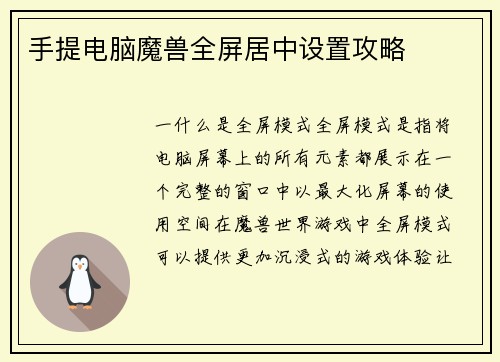 手提电脑魔兽全屏居中设置攻略

一什么是全屏模式全屏模式是指将电脑屏幕上的所有元素都展示在一个完整的窗口中以最大化屏幕的使用空间在魔兽世界游戏中全屏模式可以提供更加沉浸式的游戏体验让